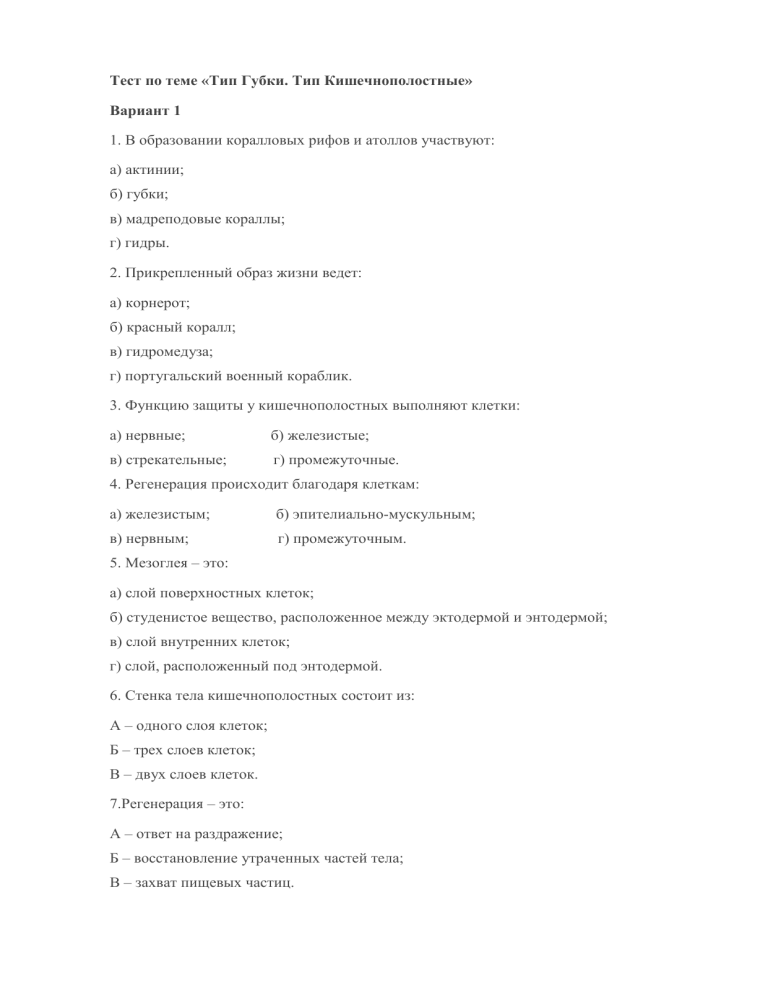 Тест по теме «Тип Губки. Тип Кишечнополостные»

Вариант 1

1. В образовании коралловых рифов и атоллов участвуют:

а) актинии;
б) губки;
в) мадреподовые кораллы;
г) гидры.

2. Прикрепленный образ жизни ведет:

а) корнерот;
б) красный коралл;
в) гидромедуза;
г) португальский военный кораблик.

3. Функцию защиты у кишечнополостных выполняют клетки:

а) нервные; б) железистые;
в) стрекательные; г) промежуточные.

4. Регенерация происходит благодаря клеткам:

а) железистым; б) эпителиально-мускульным;
в) нервным; г) промежуточным.

5. Мезоглея – это:

а) слой поверхностных клеток;
б) студенистое вещество, расположенное между эктодермой и энтодермой;
в) слой внутренних клеток;
г) слой, расположенный под энтодермой.

6. Стенка тела кишечнополостных состоит из:

А – одного слоя клеток;
Б – трех слоев клеток;
В – двух слоев клеток.

7.Регенерация – это:

А – ответ на раздражение;
Б – восстановление утраченных частей тела;
В – захват пищевых частиц.